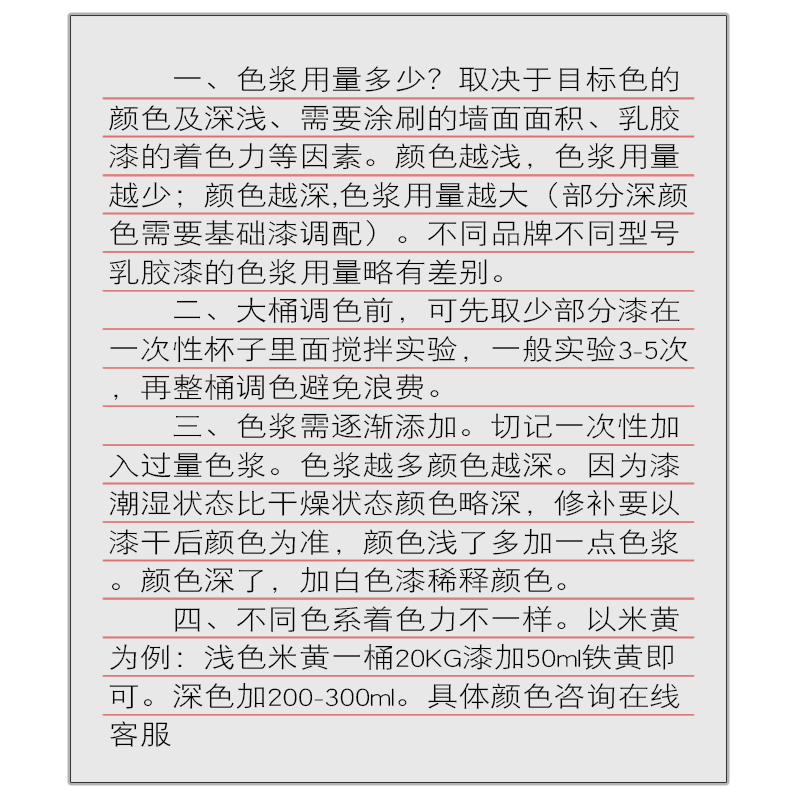 一、色浆用量多少？取决于目标色的颜色及深浅、需要涂刷的墙面面积、乳胶漆的着色力等因素。颜色越浅，色浆用量越少；颜色越深,色浆用量越大（部分深颜色需要基础漆调配）。不同品牌不同型号乳胶漆的色浆用量略有差别。

二、大桶调色前，可先取少部分漆在一次性杯子里面搅拌实验，一般实验3-5次，再整桶调色避免浪费。

三、色浆需逐渐添加。切记一次性加入过量色浆。色浆越多颜色越深。因为漆潮湿状态比干燥状态颜色略深，修补要以漆干后颜色为准，颜色浅了多加一点色浆。颜色深了，加白色漆稀释颜色。

四、不同色系着色力不一样。以米黄为例：浅色米黄一桶20KG漆加50ml铁黄即可。深色加200-300ml。具体颜色咨询在线客服